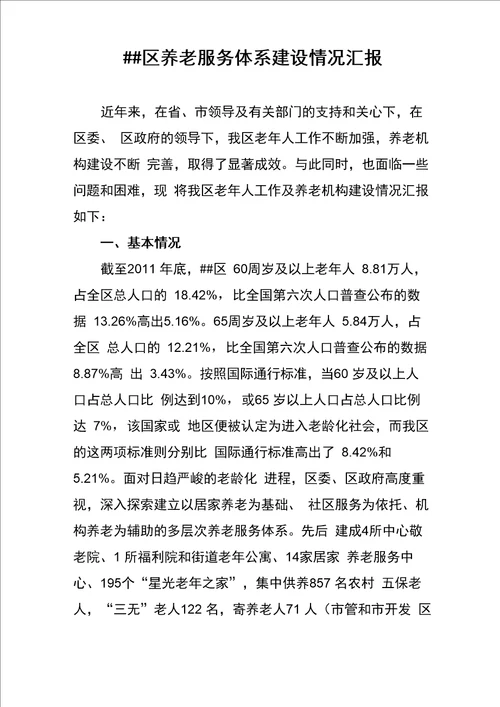 ##区养老服务体系建设情况汇报

近年来，在省、市领导及有关部门的支持和关心下，在区委、 区政府的领导下，我区老年人工作不断加强，养老机构建设不断 完善，取得了显著成效。与此同时，也面临一些问题和困难，现 将我区老年人工作及养老机构建设情况汇报如下：

一、基本情况

截至2011 年底，##区 60周岁及以上老年人 8.81万人，占全区总人口的 18.42%，比全国第六次人口普查公布的数据 13.26%高出5.16%。65周岁及以上老年人 5.84万人，占全区 总人口的 12.21%，比全国第六次人口普查公布的数据 8.87%高 出 3.43%。按照国际通行标准，当60 岁及以上人口占总人口比 例达到10%，或65 岁以上人口占总人口比例达 7%，该国家或 地区便被认定为进入老龄化社会，而我区的这两项标准则分别比 国际通行标准高出了 8.42%和 5.21%。面对日趋严峻的老龄化 进程，区委、区政府高度重视，深入探索建立以居家养老为基础、 社区服务为依托、机构养老为辅助的多层次养老服务体系。先后 建成4所中心敬老院、1 所福利院和街道老年公寓、14家居家 养老服务中心、195个“星光老年之家”，集中供养857 名农村 五保老人，“三无”老人122 名，寄养老人71 人（市管和市开发 区